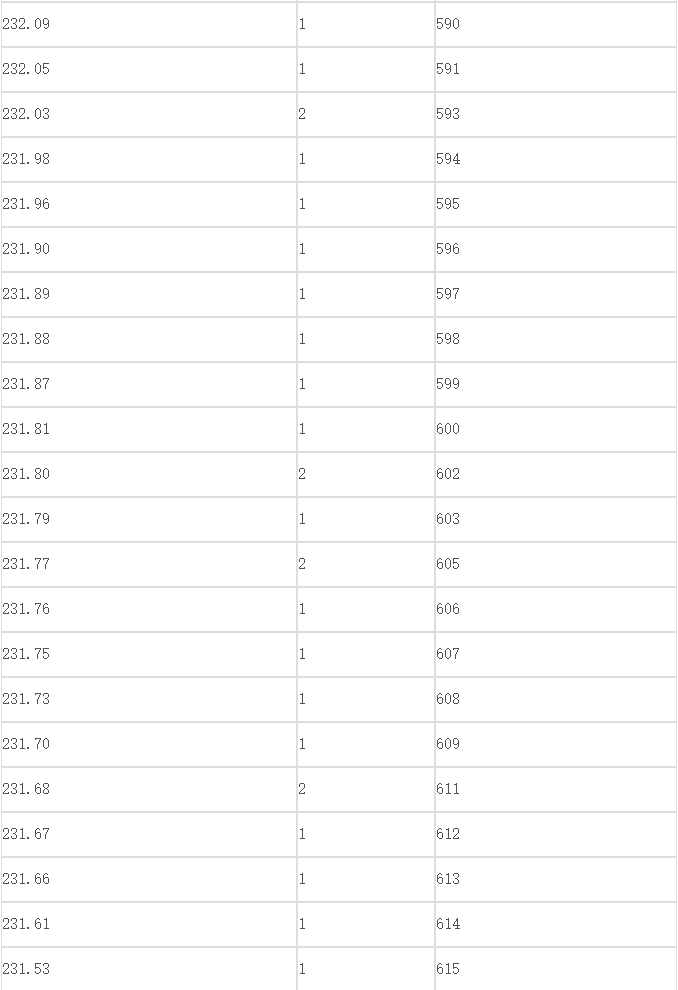 | | | |
|---|---|---|
| 232.09 | 1 | 590 |
| 232.05 | 1 | 591 |
| 232.03 | 2 | 593 |
| 231.98 | 1 | 594 |
| 231.96 | 1 | 595 |
| 231.90 | 1 | 596 |
| 231.89 | 1 | 597 |
| 231.88 | 1 | 598 |
| 231.87 | 1 | 599 |
| 231.81 | 1 | 600 |
| 231.80 | 2 | 602 |
| 231.79 | 1 | 603 |
| 231.77 | 2 | 605 |
| 231.76 | 1 | 606 |
| 231.75 | 1 | 607 |
| 231.73 | 1 | 608 |
| 231.70 | 1 | 609 |
| 231.68 | 2 | 611 |
| 231.67 | 1 | 612 |
| 231.66 | 1 | 613 |
| 231.61 | 1 | 614 |
| 231.53 | 1 | 615 |